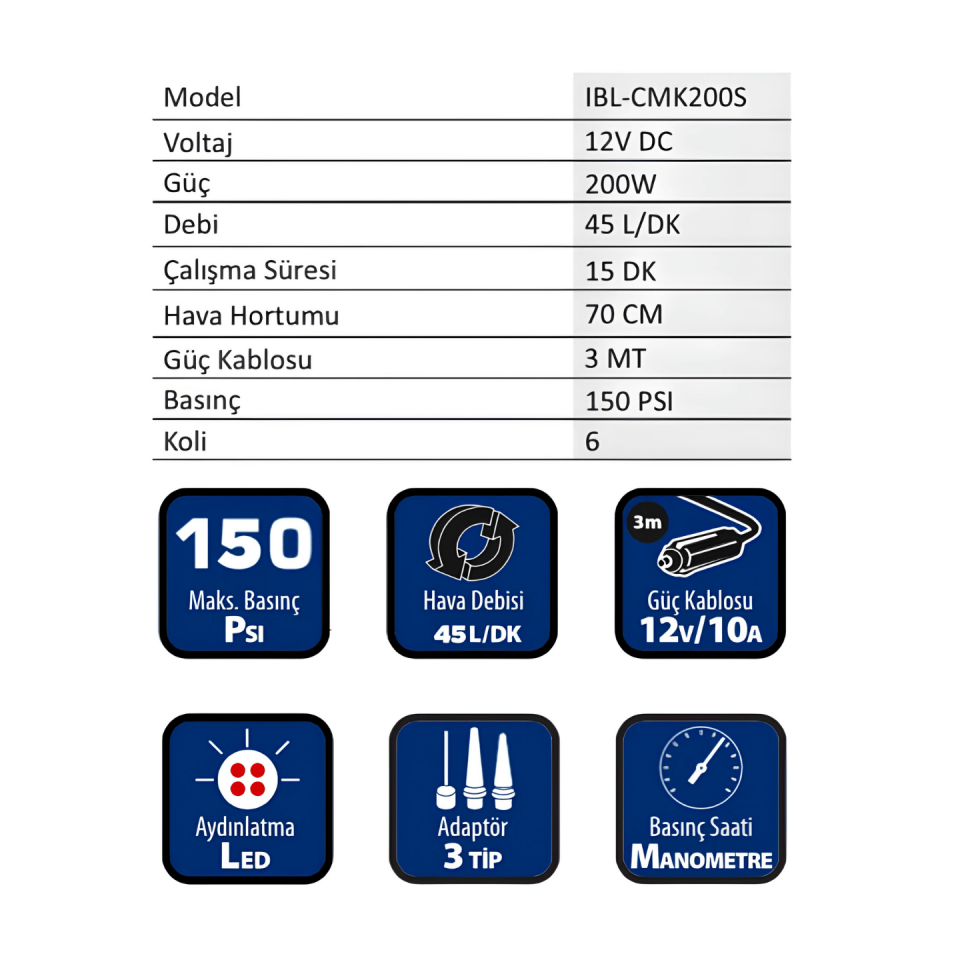 | Model | IBL-CMK200S |
|---|---|
| Voltaj | 12V DC |
| Güç | 200W |
| Debi | 45 L/DK |
| Çalışma Süresi | 15 DK |
| Hava Hortumu | 70 CM |
| Güç Kablosu | 3 MT |
| Basınç | 150 PSI |
| Koli | 6 |

150
Maks. Basınç
PSI

Hava Debisi
45 L/DK

3m
Güç Kablosu
12V/10A

Aydınlatma
LED

Adaptör
3 TİP

Basınç Saati
MANOMETRE